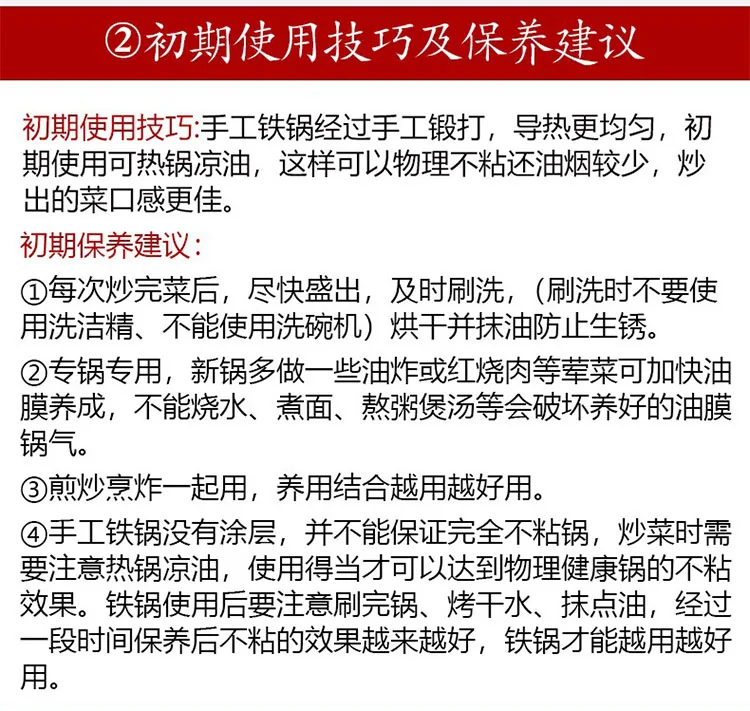 ②初期使用技巧及保养建议

初期使用技巧:手工铁锅经过手工锻打，导热更均匀，初期使用可热锅凉油，这样可以物理不粘还油烟较少，炒出的菜口感更佳。

初期保养建议：

①每次炒完菜后，尽快盛出，及时刷洗，（刷洗时不要使用洗洁精、不能使用洗碗机）烘干并抹油防止生锈。

②专锅专用，新锅多做一些油炸或红烧肉等荤菜可加快油膜养成，不能烧水、煮面、熬粥煲汤等会破坏养好的油膜锅气。

③煎炒烹炸一起用，养用结合越用越好用。

④手工铁锅没有涂层，并不能保证完全不粘锅，炒菜时需要注意热锅凉油，使用得当才可以达到物理健康锅的不粘效果。铁锅使用后要注意刷完锅、烤干水、抹点油，经过一段时间保养后不粘的效果越来越好，铁锅才能越用越好用。